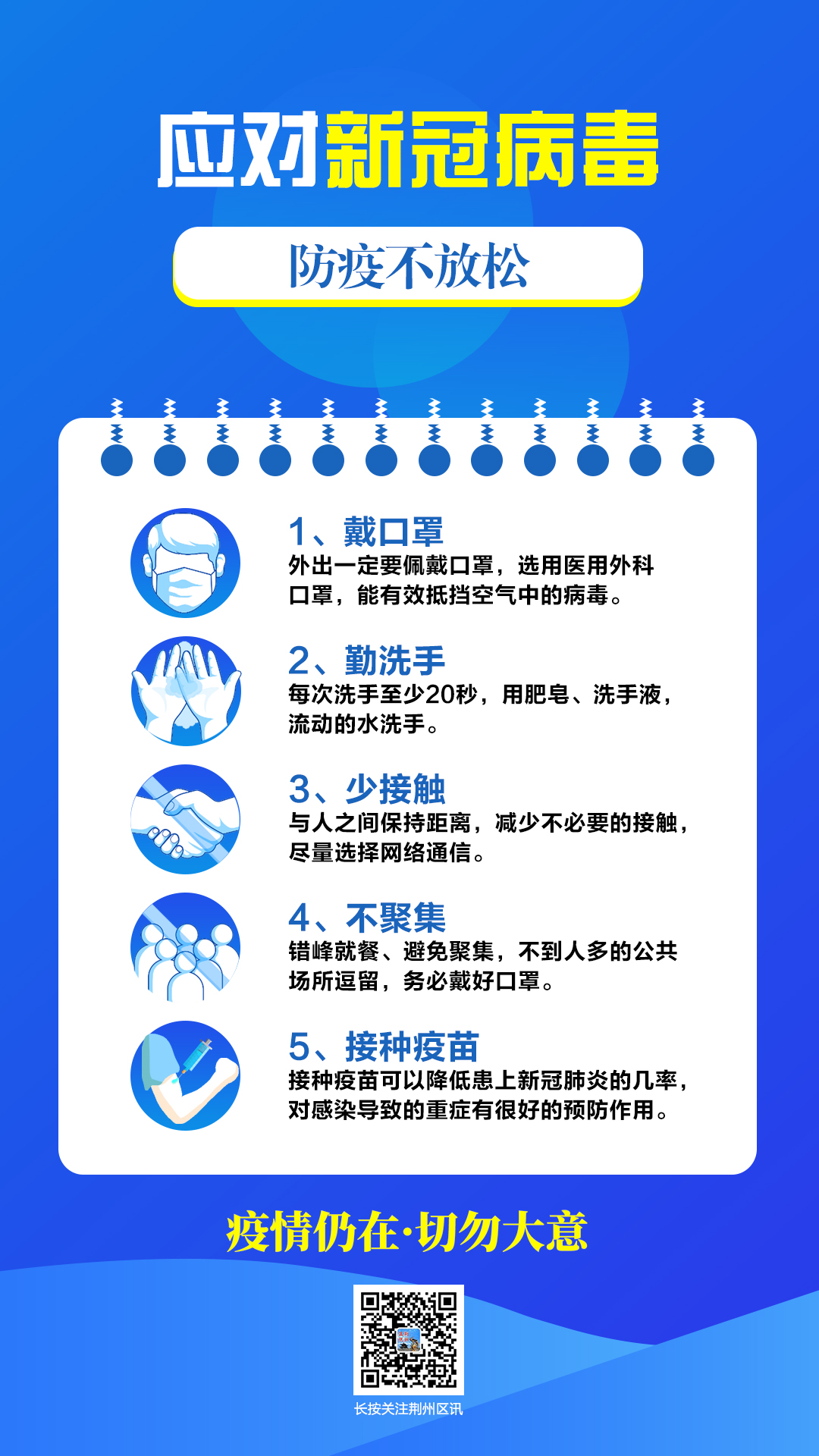 应对新冠病毒

防疫不放松

1、戴口罩
外出一定要佩戴口罩，选用医用外科口罩，能有效抵挡空气中的病毒。

2、勤洗手
每次洗手至少20秒，用肥皂、洗手液，流动的水洗手。

3、少接触
与人之间保持距离，减少不必要的接触，尽量选择网络通信。

4、不聚集
错峰就餐、避免聚集，不到人多的公共场所逗留，务必戴好口罩。

5、接种疫苗
接种疫苗可以降低患上新冠肺炎的几率，对感染导致的重症有很好的预防作用。

疫情仍在·切勿大意

长按关注荆州区讯